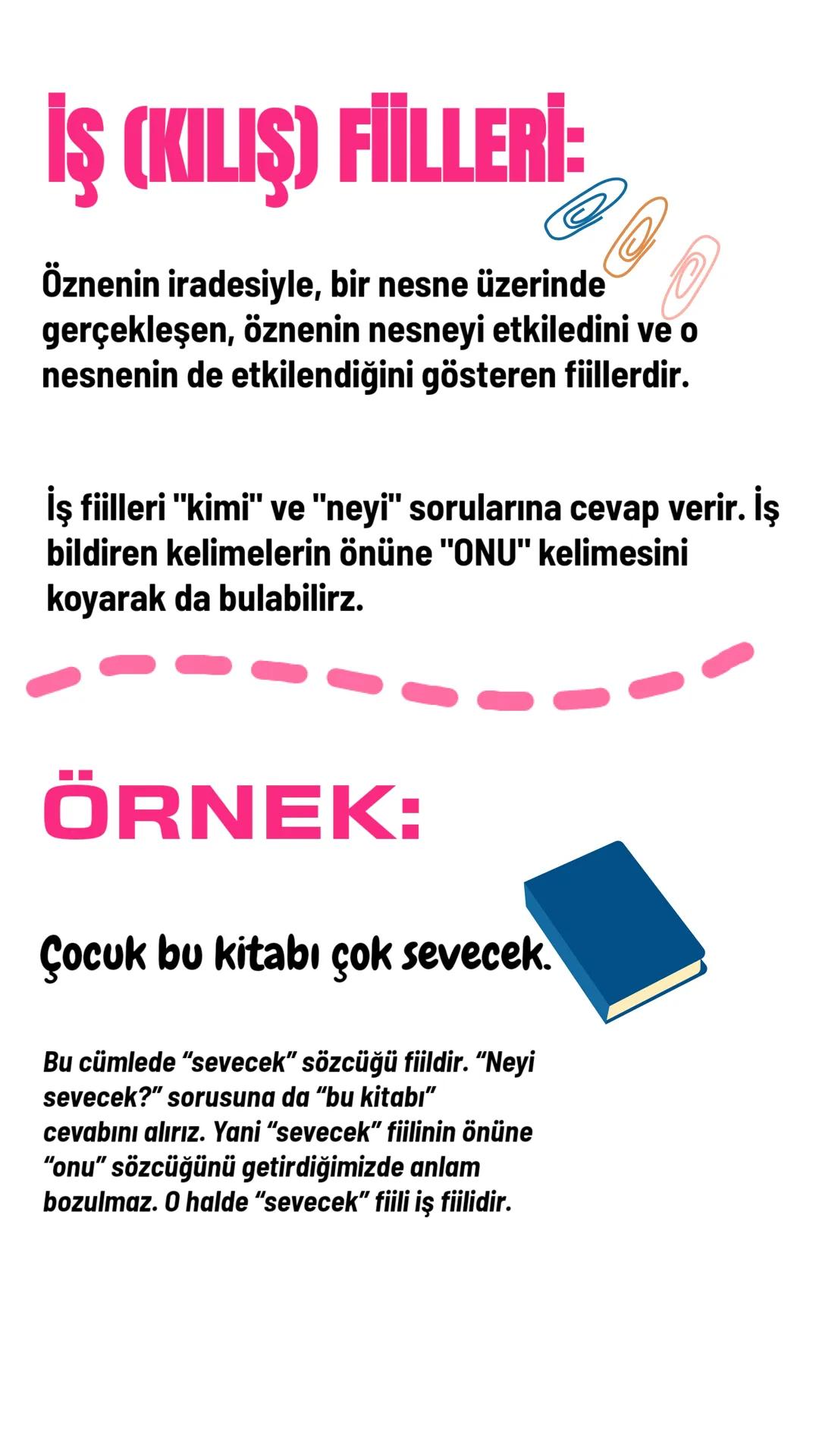 İŞ (KILIŞ) FİİLLERİ:

Öznenin iradesiyle, bir nesne üzerinde gerçekleşen, öznenin nesneyi etkiledini ve o nesnenin de etkilendiğini gösteren fiillerdir.

İş fiilleri "kimi" ve "neyi" sorularına cevap verir. İş bildiren kelimelerin önüne "ONU" kelimesini koyarak da bulabilirz.

ÖRNEK:

Çocuk bu kitabı çok sevecek.

Bu cümlede “sevecek” sözcüğü fiildir. “Neyi sevecek?” sorusuna da “bu kitabı” cevabını alırız. Yani “sevecek” fiilinin önüne “onu” sözcüğünü getirdiğimizde anlam bozulmaz. O halde “sevecek” fiili iş fiilidir.